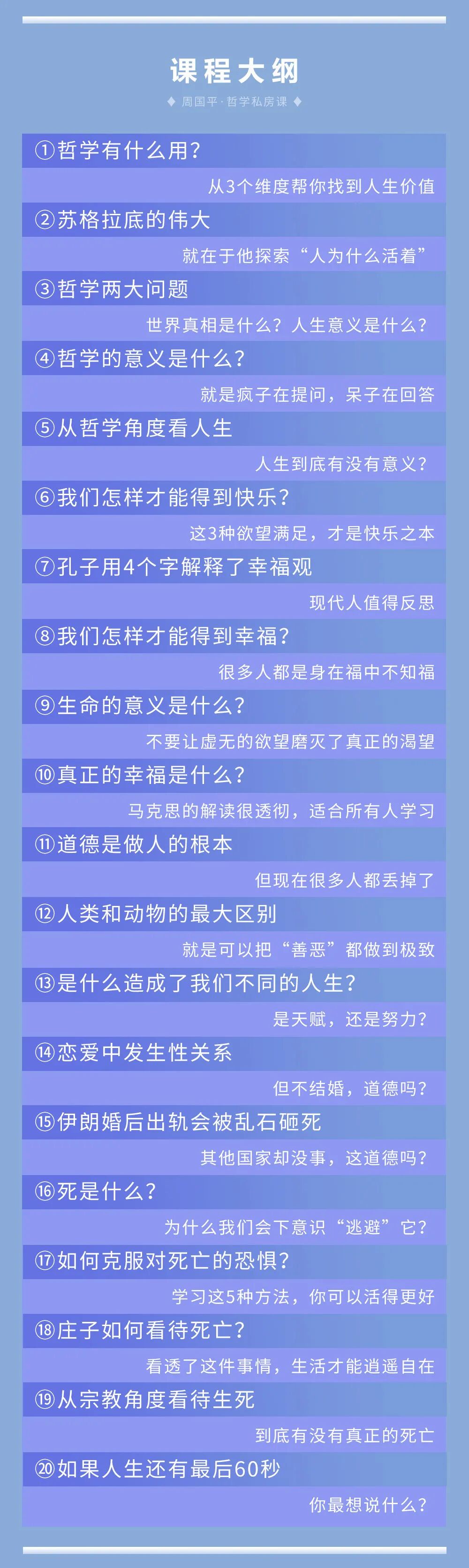 课程大纲

♦ 周国平·哲学私房课 ♦

①哲学有什么用？

从3个维度帮你找到人生价值

②苏格拉底的伟大

就在于他探索“人为什么活着”

③哲学两大问题

世界真相是什么？人生意义是什么？

④哲学的意义是什么？

就是疯子在提问，呆子在回答

⑤从哲学角度看人生

人生到底有没有意义？

⑥我们怎样才能得到快乐？

这3种欲望满足，才是快乐之本

⑦孔子用4个字解释了幸福观

现代人值得反思

⑧我们怎样才能得到幸福？

很多人都是身在福中不知福

⑨生命的意义是什么？

不要让虚无的欲望磨灭了真正的渴望

⑩真正的幸福是什么？

马克思的解读很透彻，适合所有人学习

⑪道德是做人的根本

但现在很多人都丢掉了

⑫人类和动物的最大区别

就是可以把“善恶”都做到极致

⑬是什么造成了我们不同的人生？

是天赋，还是努力？

⑭恋爱中发生性关系

但不结婚，道德吗？

⑮伊朗婚后出轨会被乱石砸死

其他国家却没事，这道德吗？

⑯死是什么？

为什么我们会下意识“逃避”它？

⑰如何克服对死亡的恐惧？

学习这5种方法，你可以活得更好

⑱庄子如何看待死亡？

看透了这件事情，生活才能逍遥自在

⑲从宗教角度看待生死

到底有没有真正的死亡

⑳如果人生还有最后60秒

你最想说什么？